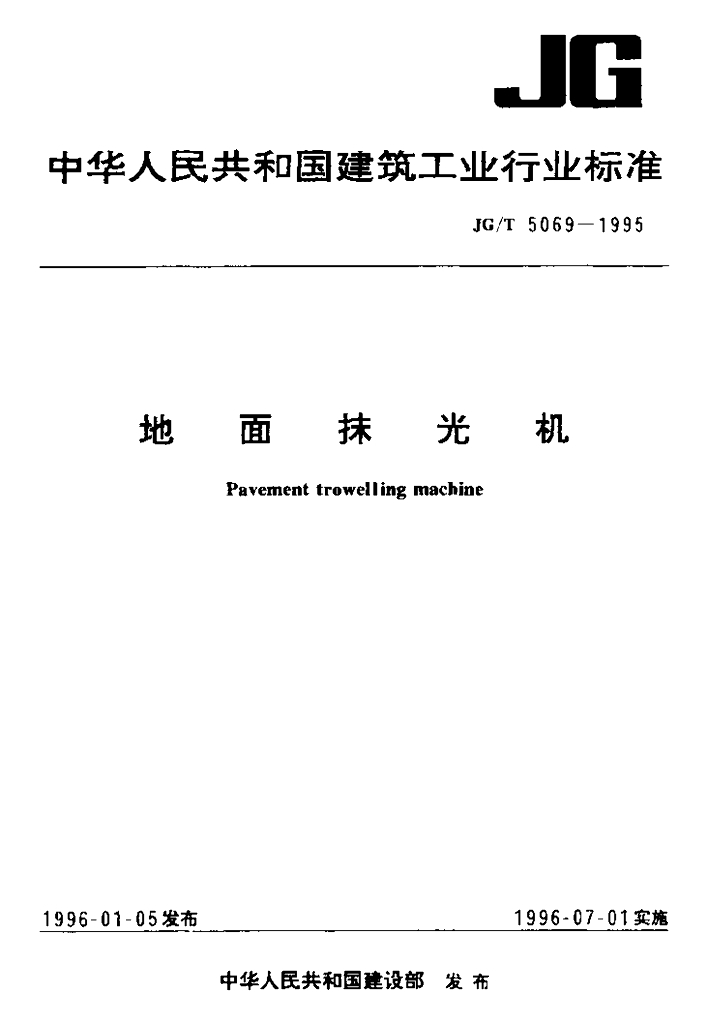 JG

中华人民共和国建筑工业行业标准

JG/T 5069—1995

地 面 抹 光 机

Pavement trowelling machine

1996-01-05发布

1996-07-01实施

中华人民共和国建设部 发布